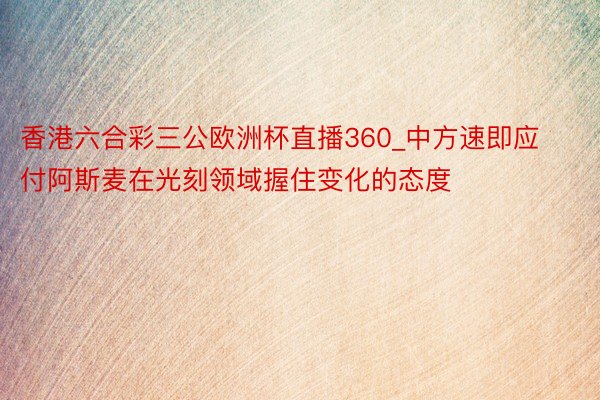 香港六合彩三公欧洲杯直播360_中方速即应付阿斯麦在光刻领域握住变化的态度